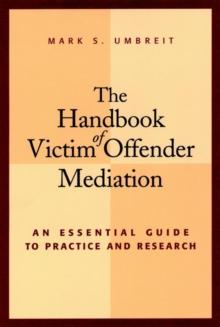 MARK S. UMBREIT

The Handbook of Victim Offender Mediation

AN ESSENTIAL GUIDE TO PRACTICE AND RESEARCH